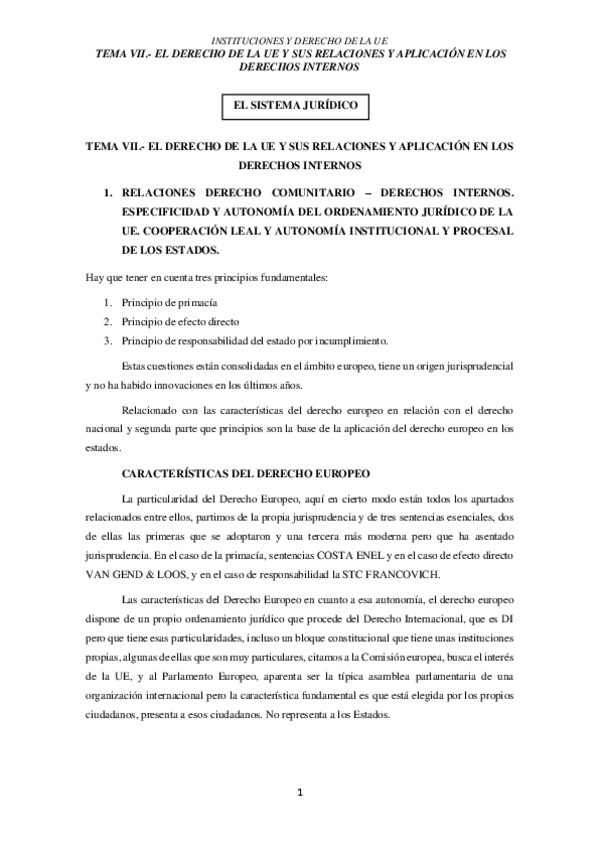 INSTITUCIONES Y DERECHO DE LA UE
TEMA VII.- EL DERECHO DE LA UE Y SUS RELACIONES Y APLICACIÓN EN LOS DERECHOS INTERNOS

EL SISTEMA JURÍDICO

TEMA VII.- EL DERECHO DE LA UE Y SUS RELACIONES Y APLICACIÓN EN LOS DERECHOS INTERNOS

1. RELACIONES DERECHO COMUNITARIO – DERECHOS INTERNOS. ESPECIFICIDAD Y AUTONOMÍA DEL ORDENAMIENTO JURÍDICO DE LA UE. COOPERACIÓN LEAL Y AUTONOMÍA INSTITUCIONAL Y PROCESAL DE LOS ESTADOS.

Hay que tener en cuenta tres principios fundamentales:

1. Principio de primacía
2. Principio de efecto directo
3. Principio de responsabilidad del estado por incumplimiento.

Estas cuestiones están consolidadas en el ámbito europeo, tiene un origen jurisprudencial y no ha habido innovaciones en los últimos años.

Relacionado con las características del derecho europeo en relación con el derecho nacional y segunda parte que principios son la base de la aplicación del derecho europeo en los estados.

CARACTERÍSTICAS DEL DERECHO EUROPEO

La particularidad del Derecho Europeo, aquí en cierto modo están todos los apartados relacionados entre ellos, partimos de la propia jurisprudencia y de tres sentencias esenciales, dos de ellas las primeras que se adoptaron y una tercera más moderna pero que ha asentado jurisprudencia. En el caso de la primacía, sentencias COSTA ENEL y en el caso de efecto directo VAN GEND & LOOS, y en el caso de responsabilidad la STC FRANCOVICH.

Las características del Derecho Europeo en cuanto a esa autonomía, el derecho europeo dispone de un propio ordenamiento jurídico que procede del Derecho Internacional, que es DI pero que tiene esas particularidades, incluso un bloque constitucional que tiene unas instituciones propias, algunas de ellas que son muy particulares, citamos a la Comisión europea, busca el interés de la UE, y al Parlamento Europeo, aparenta ser la típica asamblea parlamentaria de una organización internacional pero la característica fundamental es que está elegida por los propios ciudadanos, presenta a esos ciudadanos. No representa a los Estados.

1